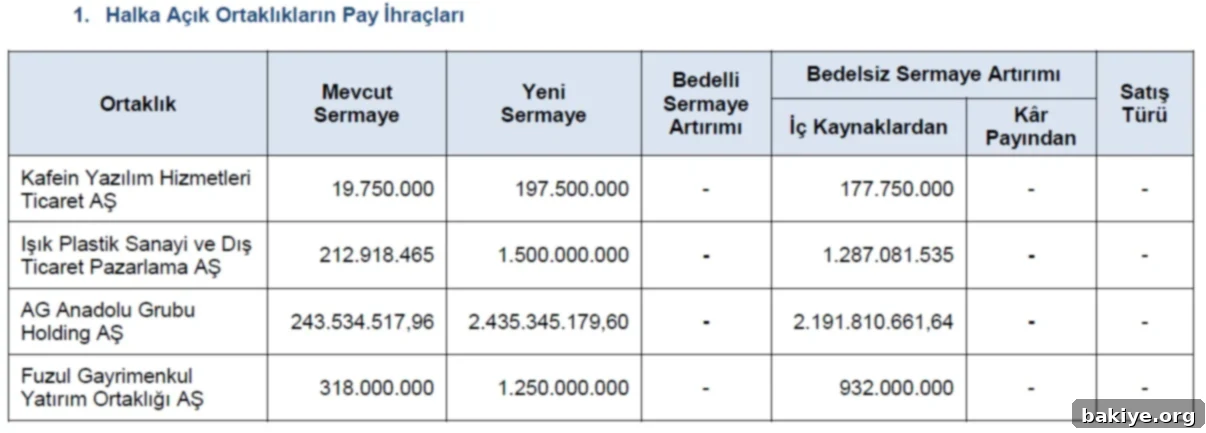 1. Halka Açık Ortaklıkların Pay İhraçları

| Ortaklık | Mevcut Sermaye | Yeni Sermaye | Bedelli Sermaye Artırımı | Bedelsiz Sermaye Artırımı: İç Kaynaklardan | Bedelsiz Sermaye Artırımı: Kâr Payından | Satış Türü |
|---|---|---|---|---|---|---|
| Kafein Yazılım Hizmetleri Ticaret AŞ | 19.750.000 | 197.500.000 | - | 177.750.000 | - | - |
| Işık Plastik Sanayi ve Dış Ticaret Pazarlama AŞ | 212.918.465 | 1.500.000.000 | - | 1.287.081.535 | - | - |
| AG Anadolu Grubu Holding AŞ | 243.534.517,96 | 2.435.345.179,60 | - | 2.191.810.661,64 | - | - |
| Fuzul Gayrimenkul Yatırım Ortaklığı AŞ | 318.000.000 | 1.250.000.000 | - | 932.000.000 | - | - |

bakiye.org